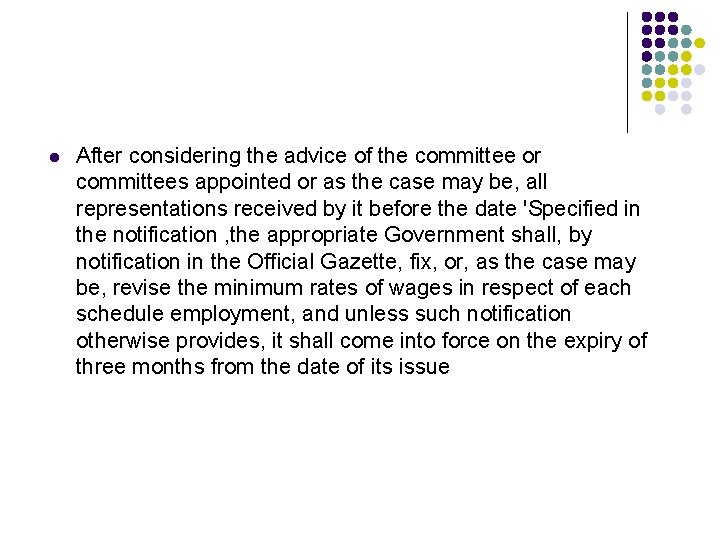 • After considering the advice of the committee or committees appointed or as the case may be, all representations received by it before the date 'Specified in the notification ,the appropriate Government shall, by notification in the Official Gazette, fix, or, as the case may be, revise the minimum rates of wages in respect of each schedule employment, and unless such notification otherwise provides, it shall come into force on the expiry of three months from the date of its issue